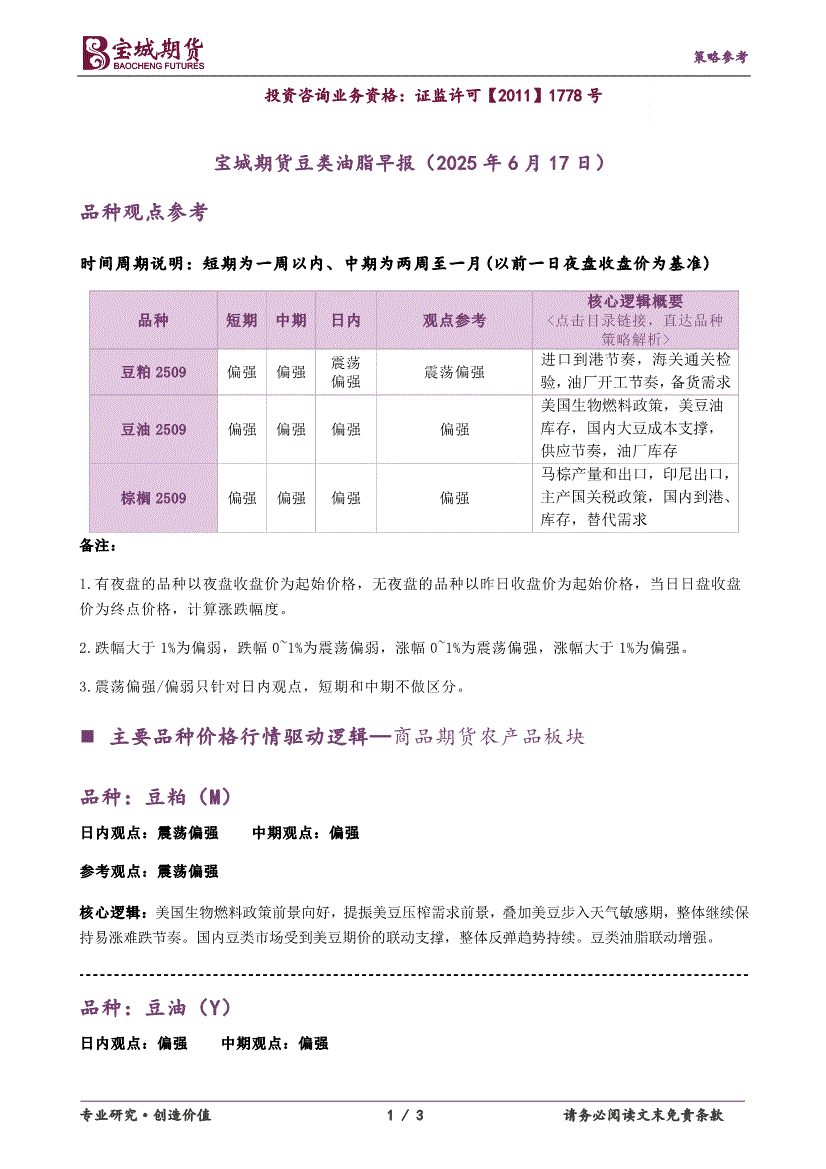 宝城期货
BAOCHENG FUTURES

策略参考

投资咨询业务资格：证监许可【2011】1778 号

宝城期货豆类油脂早报（2025 年 6 月 17 日）

品种观点参考

时间周期说明：短期为一周以内、中期为两周至一月(以前一日夜盘收盘价为基准)

| 品种 | 短期 | 中期 | 日内 | 观点参考 | 核心逻辑概要 <点击目录链接，直达品种策略解析> |
|---|---|---|---|---|---|
| 豆粕 2509 | 偏强 | 偏强 | 震荡偏强 | 震荡偏强 | 进口到港节奏，海关通关检验，油厂开工节奏，备货需求 |
| 豆油 2509 | 偏强 | 偏强 | 偏强 | 偏强 | 美国生物燃料政策，美豆油库存，国内大豆成本支撑，供应节奏，油厂库存 |
| 棕榈 2509 | 偏强 | 偏强 | 偏强 | 偏强 | 马棕产量和出口，印尼出口，主产国关税政策，国内到港、库存，替代需求 |

备注：

1.有夜盘的品种以夜盘收盘价为起始价格，无夜盘的品种以昨日收盘价为起始价格，当日日盘收盘价为终点价格，计算涨跌幅度。

2.跌幅大于 1%为偏弱，跌幅 0~1%为震荡偏弱，涨幅 0~1%为震荡偏强，涨幅大于 1%为偏强。

3.震荡偏强/偏弱只针对日内观点，短期和中期不做区分。

■ 主要品种价格行情驱动逻辑—商品期货农产品板块

品种：豆粕（M）

日内观点：震荡偏强　　中期观点：偏强

参考观点：震荡偏强

核心逻辑：美国生物燃料政策前景向好，提振美豆压榨需求前景，叠加美豆步入天气敏感期，整体继续保持易涨难跌节奏。国内豆类市场受到美豆期价的联动支撑，整体反弹趋势持续。豆类油脂联动增强。

品种：豆油（Y）

日内观点：偏强　　中期观点：偏强

专业研究·创造价值　　1 / 3　　请务必阅读文末免责条款